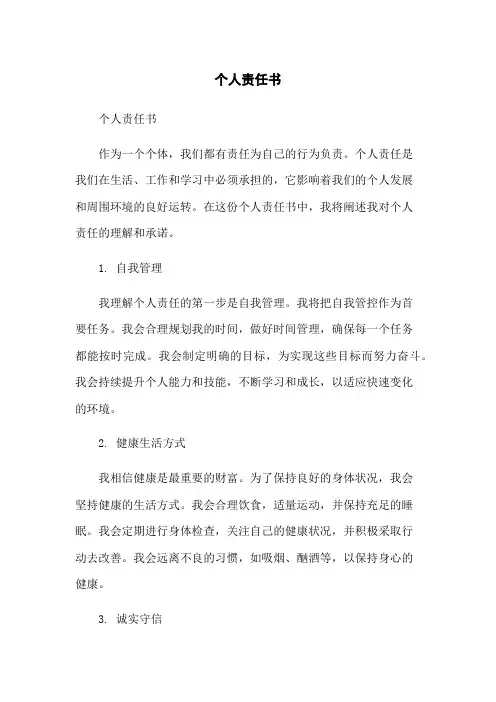 个人责任书

个人责任书

作为一个个体，我们都有责任为自己的行为负责。个人责任是我们在生活、工作和学习中必须承担的，它影响着我们的个人发展和周围环境的良好运转。在这份个人责任书中，我将阐述我对个人责任的理解和承诺。

1. 自我管理

我理解个人责任的第一步是自我管理。我将把自我管控作为首要任务。我会合理规划我的时间，做好时间管理，确保每一个任务都能按时完成。我会制定明确的目标，为实现这些目标而努力奋斗。我会持续提升个人能力和技能，不断学习和成长，以适应快速变化的环境。

2. 健康生活方式

我相信健康是最重要的财富。为了保持良好的身体状况，我会坚持健康的生活方式。我会合理饮食，适量运动，并保持充足的睡眠。我会定期进行身体检查，关注自己的健康状况，并积极采取行动去改善。我会远离不良的习惯，如吸烟、酗酒等，以保持身心的健康。

3. 诚实守信